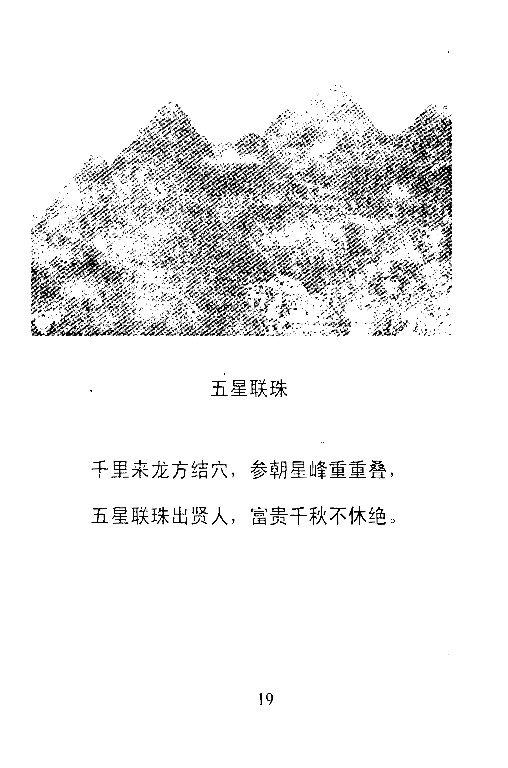 五星联珠

千里来龙方结穴，参朝星峰重重叠，

五星联珠出贤人，富贵千秋不休绝。

19